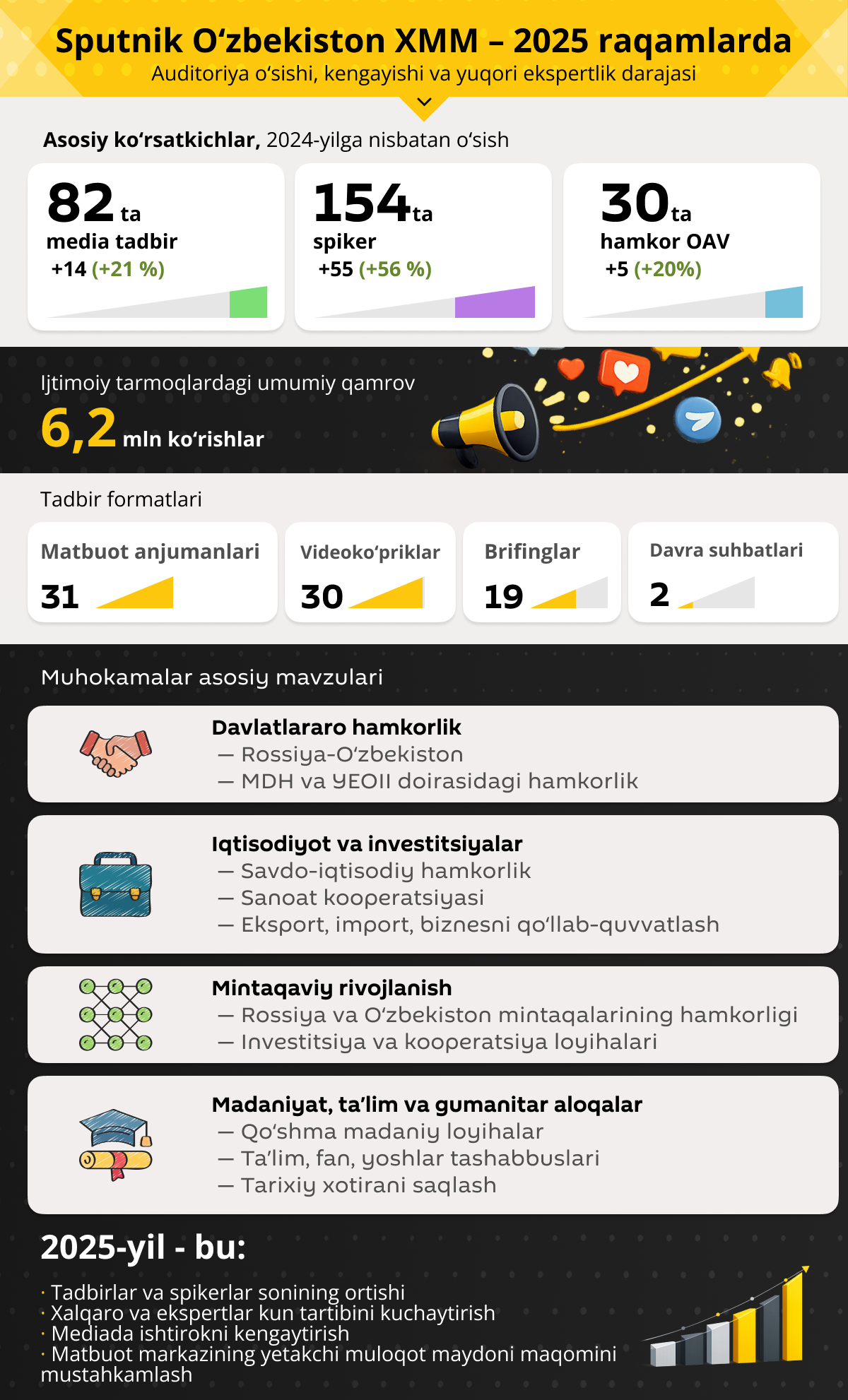 Sputnik O‘zbekiston XMM – 2025 raqamlarda
Auditoriya o‘sishi, kengayishi va yuqori ekspertlik darajasi

Asosiy ko‘rsatkichlar, 2024-yilga nisbatan o‘sish

82 ta
media tadbir
+14 (+21 %)

154 ta
spiker
+55 (+56 %)

30 ta
hamkor OAV
+5 (+20%)

Ijtimoiy tarmoqlardagi umumiy qamrov
6,2 mln ko‘rishlar

Tadbir formatlari

Matbuot anjumanlari
31

Videoko‘priklar
30

Brifinglar
19

Davra suhbatlari
2

Muhokamalar asosiy mavzulari

Davlatlararo hamkorlik
— Rossiya-O‘zbekiston
— MDH va YEOII doirasidagi hamkorlik

Iqtisodiyot va investitsiyalar
— Savdo-iqtisodiy hamkorlik
— Sanoat kooperatsiyasi
— Eksport, import, biznesni qo‘llab-quvvatlash

Mintaqaviy rivojlanish
— Rossiya va O‘zbekiston mintaqalarining hamkorligi
— Investitsiya va kooperatsiya loyihalari

Madaniyat, ta’lim va gumanitar aloqalar
— Qo‘shma madaniy loyihalar
— Ta’lim, fan, yoshlar tashabbuslari
— Tarixiy xotirani saqlash

2025-yil - bu:
· Tadbirlar va spikerlar sonining ortishi
· Xalqaro va ekspertlar kun tartibini kuchaytirish
· Mediada ishtirokni kengaytirish
· Matbuot markazining yetakchi muloqot maydoni maqomini mustahkamlash